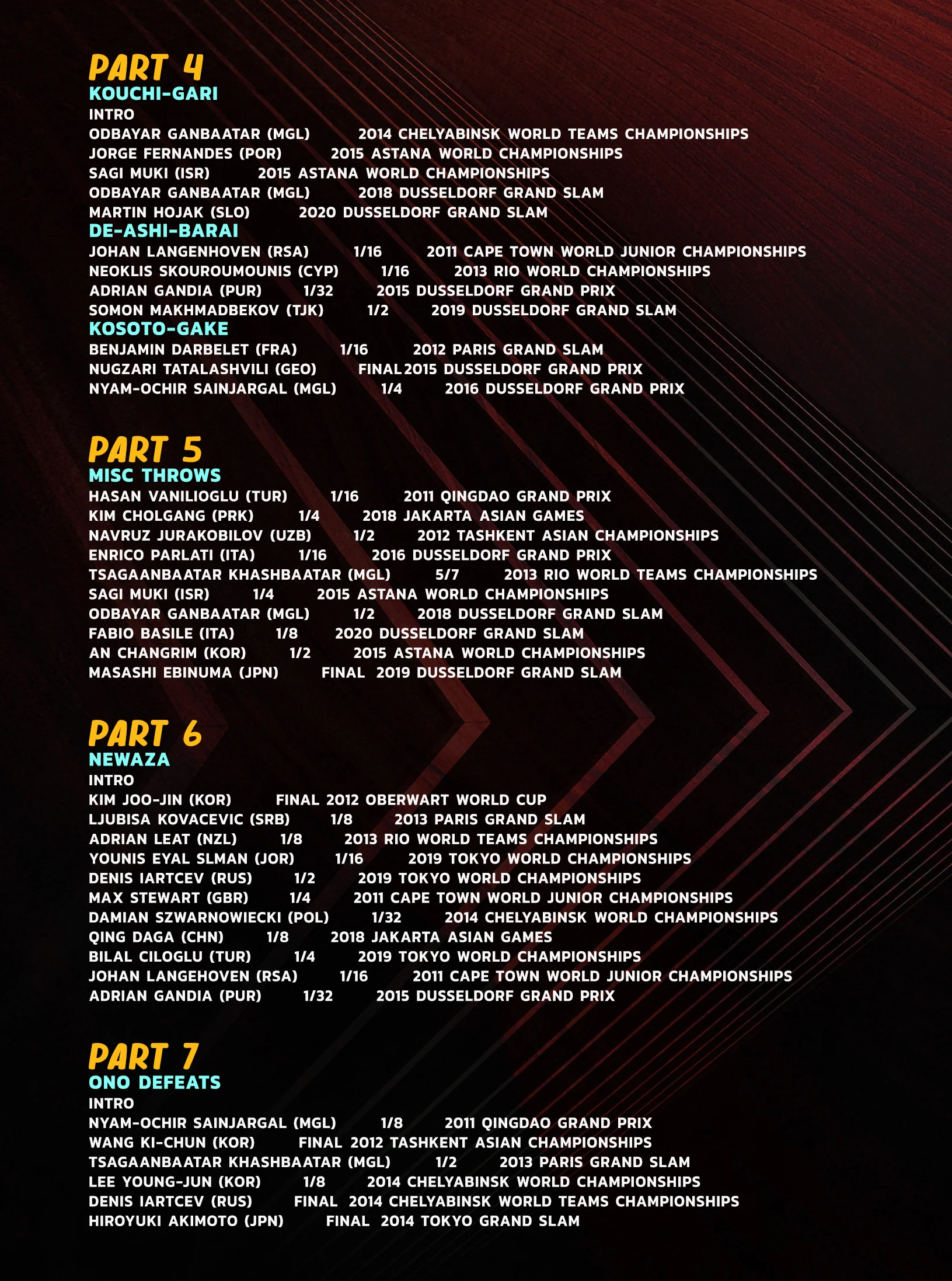 PART 4
KOUCHI-GARI
INTRO
ODBAYAR GANBAATAR (MGL) 2014 CHELYABINSK WORLD TEAMS CHAMPIONSHIPS
JORGE FERNANDES (POR) 2015 ASTANA WORLD CHAMPIONSHIPS
SAGI MUKI (ISR) 2015 ASTANA WORLD CHAMPIONSHIPS
ODBAYAR GANBAATAR (MGL) 2018 DUSSELDORF GRAND SLAM
MARTIN HOJAK (SLO) 2020 DUSSELDORF GRAND SLAM
DE-ASHI-BARAI
JOHAN LANGENHOVEN (RSA) 1/16 2011 CAPE TOWN WORLD JUNIOR CHAMPIONSHIPS
NEOKLIS SKOUROUMOUNIS (CYP) 1/16 2013 RIO WORLD CHAMPIONSHIPS
ADRIAN GANDIA (PUR) 1/32 2015 DUSSELDORF GRAND PRIX
SOMON MAKHMADBEKOV (TJK) 1/2 2019 DUSSELDORF GRAND SLAM
KOSOTO-GAKE
BENJAMIN DARBELET (FRA) 1/16 2012 PARIS GRAND SLAM
NUGZARI TATALASHVILI (GEO) FINAL 2015 DUSSELDORF GRAND PRIX
NYAM-OCHIR SAINJARGAL (MGL) 1/4 2016 DUSSELDORF GRAND PRIX

PART 5
MISC THROWS
HASAN VANILIOGLU (TUR) 1/16 2011 QINGDAO GRAND PRIX
KIM CHOLGANG (PRK) 1/4 2018 JAKARTA ASIAN GAMES
NAVRUZ JURAKOBILOV (UZB) 1/2 2012 TASHKENT ASIAN CHAMPIONSHIPS
ENRICO PARLATI (ITA) 1/16 2016 DUSSELDORF GRAND PRIX
TSAGAANBAATAR KHASHBAATAR (MGL) 5/7 2013 RIO WORLD TEAMS CHAMPIONSHIPS
SAGI MUKI (ISR) 1/4 2015 ASTANA WORLD CHAMPIONSHIPS
ODBAYAR GANBAATAR (MGL) 1/2 2018 DUSSELDORF GRAND SLAM
FABIO BASILE (ITA) 1/8 2020 DUSSELDORF GRAND SLAM
AN CHANGRIM (KOR) 1/2 2015 ASTANA WORLD CHAMPIONSHIPS
MASASHI EBINUMA (JPN) FINAL 2019 DUSSELDORF GRAND SLAM

PART 6
NEWAZA
INTRO
KIM JOO-JIN (KOR) FINAL 2012 OBERWART WORLD CUP
LJUBISA KOVACEVIC (SRB) 1/8 2013 PARIS GRAND SLAM
ADRIAN LEAT (NZL) 1/8 2013 RIO WORLD TEAMS CHAMPIONSHIPS
YOUNIS EYAL SLMAN (JOR) 1/16 2019 TOKYO WORLD CHAMPIONSHIPS
DENIS IARTCEV (RUS) 1/2 2019 TOKYO WORLD CHAMPIONSHIPS
MAX STEWART (GBR) 1/4 2011 CAPE TOWN WORLD JUNIOR CHAMPIONSHIPS
DAMIAN SZWARNOWIECKI (POL) 1/32 2014 CHELYABINSK WORLD CHAMPIONSHIPS
QING DAGA (CHN) 1/8 2018 JAKARTA ASIAN GAMES
BILAL CILOGLU (TUR) 1/4 2019 TOKYO WORLD CHAMPIONSHIPS
JOHAN LANGEHOVEN (RSA) 1/16 2011 CAPE TOWN WORLD JUNIOR CHAMPIONSHIPS
ADRIAN GANDIA (PUR) 1/32 2015 DUSSELDORF GRAND PRIX

PART 7
ONO DEFEATS
INTRO
NYAM-OCHIR SAINJARGAL (MGL) 1/8 2011 QINGDAO GRAND PRIX
WANG KI-CHUN (KOR) FINAL 2012 TASHKENT ASIAN CHAMPIONSHIPS
TSAGAANBAATAR KHASHBAATAR (MGL) 1/2 2013 PARIS GRAND SLAM
LEE YOUNG-JUN (KOR) 1/8 2014 CHELYABINSK WORLD CHAMPIONSHIPS
DENIS IARTCEV (RUS) FINAL 2014 CHELYABINSK WORLD TEAMS CHAMPIONSHIPS
HIROYUKI AKIMOTO (JPN) FINAL 2014 TOKYO GRAND SLAM